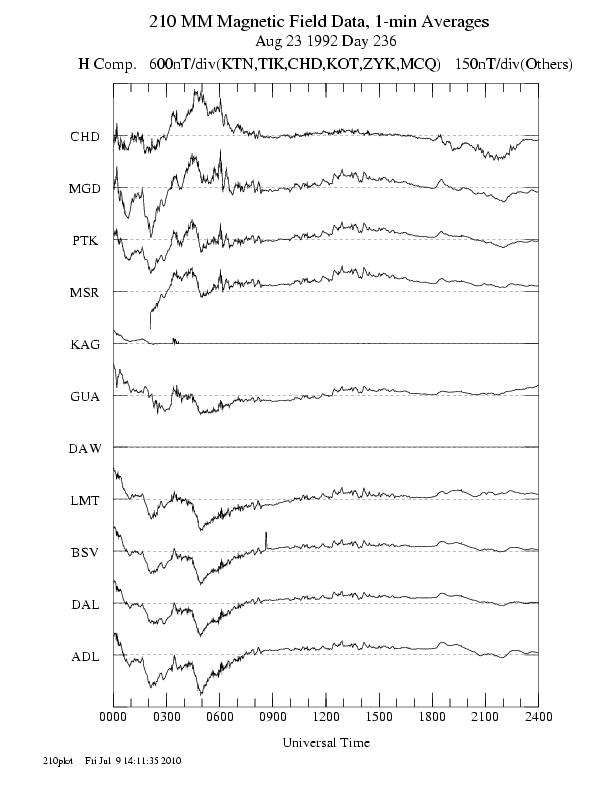 210 MM Magnetic Field Data, 1-min Averages
Aug 23 1992 Day 236
H Comp. 600nT/div(KTN,TIK,CHD,KOT,ZYK,MCQ) 150nT/div(Others)

CHD
MGD
PTK
MSR
KAG
GUA
DAW
LMT
BSV
DAL
ADL

0000 0300 0600 0900 1200 1500 1800 2100 2400

Universal Time

210plot Fri Jul 9 14:11:35 2010